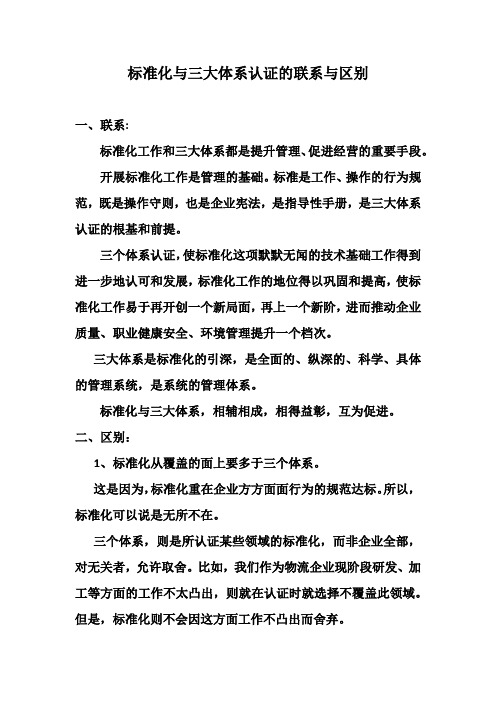 标准化与三大体系认证的联系与区别

一、联系:

标准化工作和三大体系都是提升管理、促进经营的重要手段。

开展标准化工作是管理的基础。标准是工作、操作的行为规范，既是操作守则，也是企业宪法，是指导性手册，是三大体系认证的根基和前提。

三个体系认证，使标准化这项默默无闻的技术基础工作得到进一步地认可和发展，标准化工作的地位得以巩固和提高，使标准化工作易于再开创一个新局面，再上一个新阶，进而推动企业质量、职业健康安全、环境管理提升一个档次。

三大体系是标准化的引深，是全面的、纵深的、科学、具体的管理系统，是系统的管理体系。

标准化与三大体系，相辅相成，相得益彰，互为促进。

二、区别:

1、标准化从覆盖的面上要多于三个体系。

这是因为，标准化重在企业方方面面行为的规范达标。所以，标准化可以说是无所不在。

三个体系，则是所认证某些领域的标准化，而非企业全部，对无关者，允许取舍。比如，我们作为物流企业现阶段研发、加工等方面的工作不太凸出，则就在认证时就选择不覆盖此领域。但是，标准化则不会因这方面工作不凸出而舍弃。